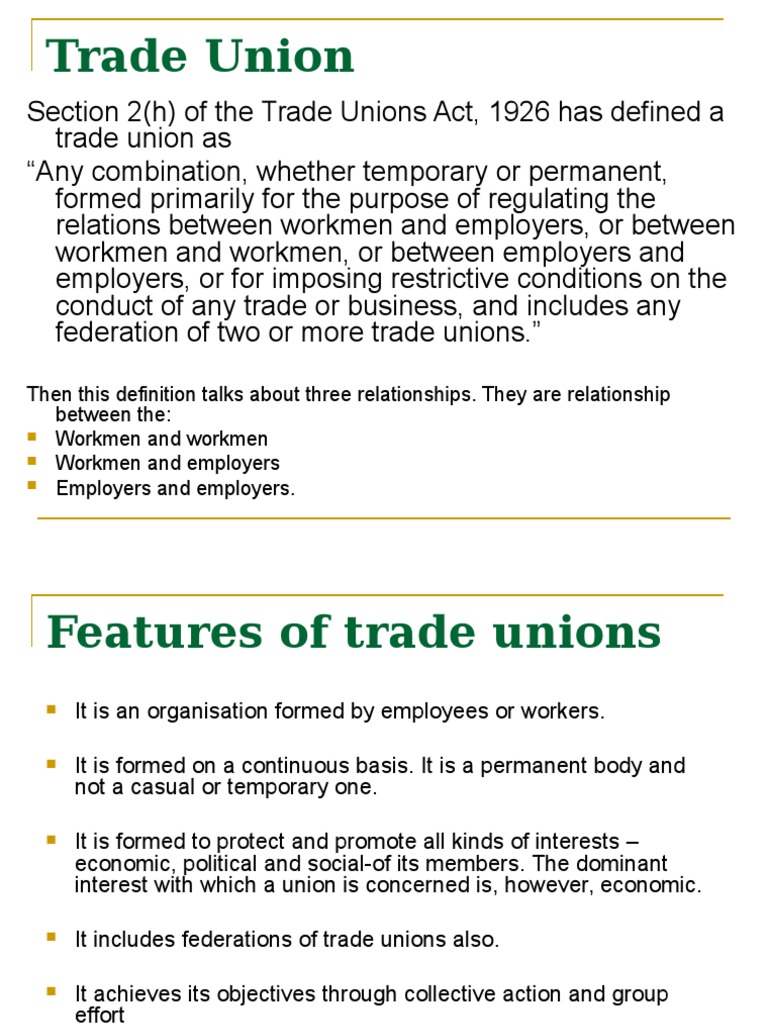 Trade Union

Section 2(h) of the Trade Unions Act, 1926 has defined a trade union as

“Any combination, whether temporary or permanent, formed primarily for the purpose of regulating the relations between workmen and employers, or between workmen and workmen, or between employers and employers, or for imposing restrictive conditions on the conduct of any trade or business, and includes any federation of two or more trade unions.”

Then this definition talks about three relationships. They are relationship between the:

- Workmen and workmen
- Workmen and employers
- Employers and employers.

Features of trade unions

- It is an organisation formed by employees or workers.
- It is formed on a continuous basis. It is a permanent body and not a casual or temporary one.
- It is formed to protect and promote all kinds of interests – economic, political and social-of its members. The dominant interest with which a union is concerned is, however, economic.
- It includes federations of trade unions also.
- It achieves its objectives through collective action and group effort